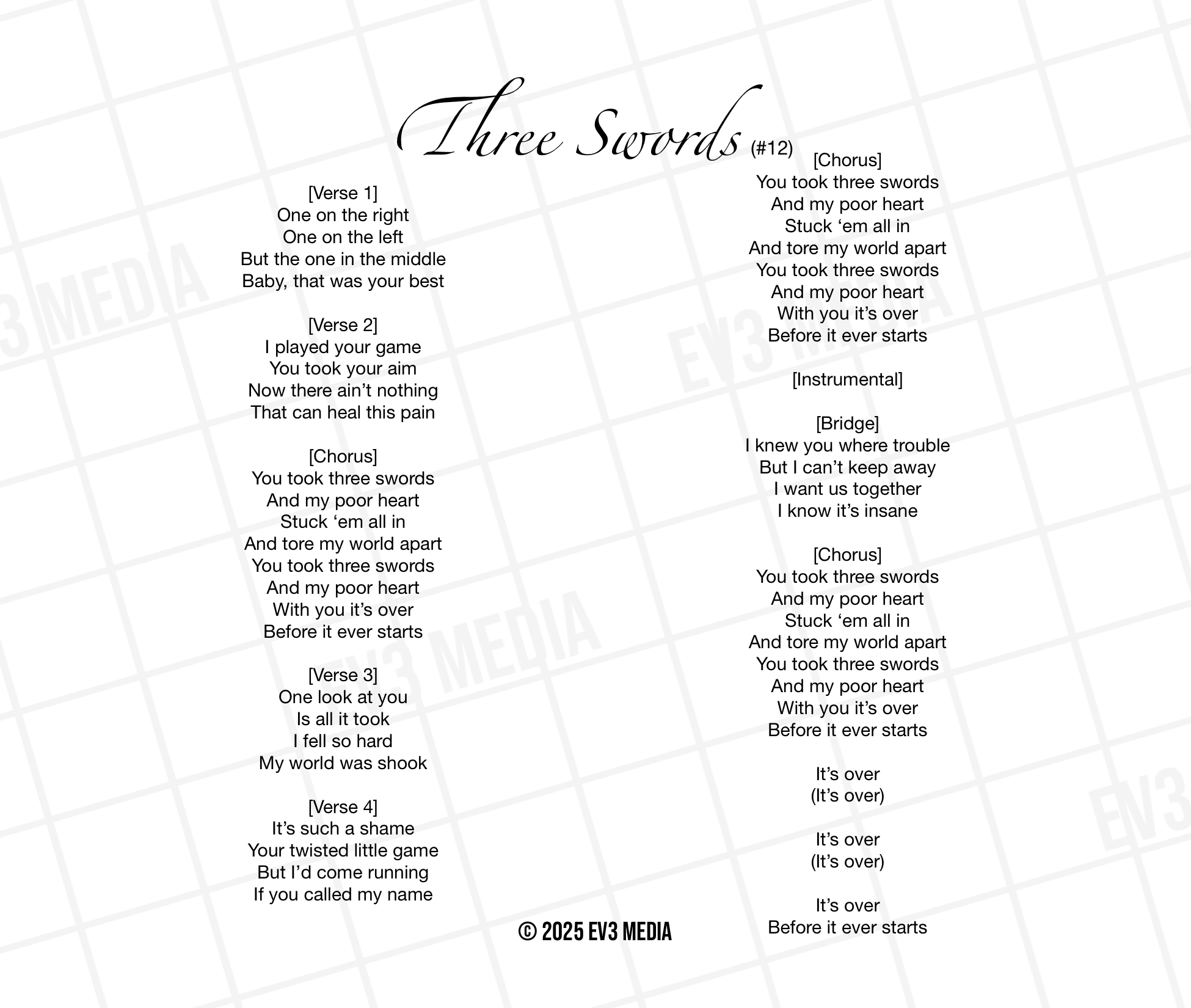 Three Swords (#12)

[Verse 1]
One on the right
One on the left
But the one in the middle
Baby, that was your best

[Verse 2]
I played your game
You took your aim
Now there ain't nothing
That can heal this pain

[Chorus]
You took three swords
And my poor heart
Stuck 'em all in
And tore my world apart
You took three swords
And my poor heart
With you it's over
Before it ever starts

[Verse 3]
One look at you
Is all it took
I fell so hard
My world was shook

[Verse 4]
It's such a shame
Your twisted little game
But I'd come running
If you called my name

[Chorus]
You took three swords
And my poor heart
Stuck 'em all in
And tore my world apart
You took three swords
And my poor heart
With you it's over
Before it ever starts

[Instrumental]

[Bridge]
I knew you where trouble
But I can't keep away
I want us together
I know it's insane

[Chorus]
You took three swords
And my poor heart
Stuck 'em all in
And tore my world apart
You took three swords
And my poor heart
With you it's over
Before it ever starts

It's over
(It's over)

It's over
(It's over)

It's over
Before it ever starts

© 2025 EV3 MEDIA

EV3 MEDIA